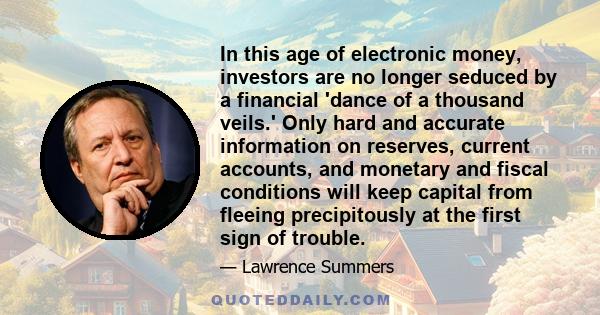 In this age of electronic money, investors are no longer seduced by a financial 'dance of a thousand veils.' Only hard and accurate information on reserves, current accounts, and monetary and fiscal conditions will keep capital from fleeing precipitously at the first sign of trouble.

— Lawrence Summers

QUOTEDDAILY.COM